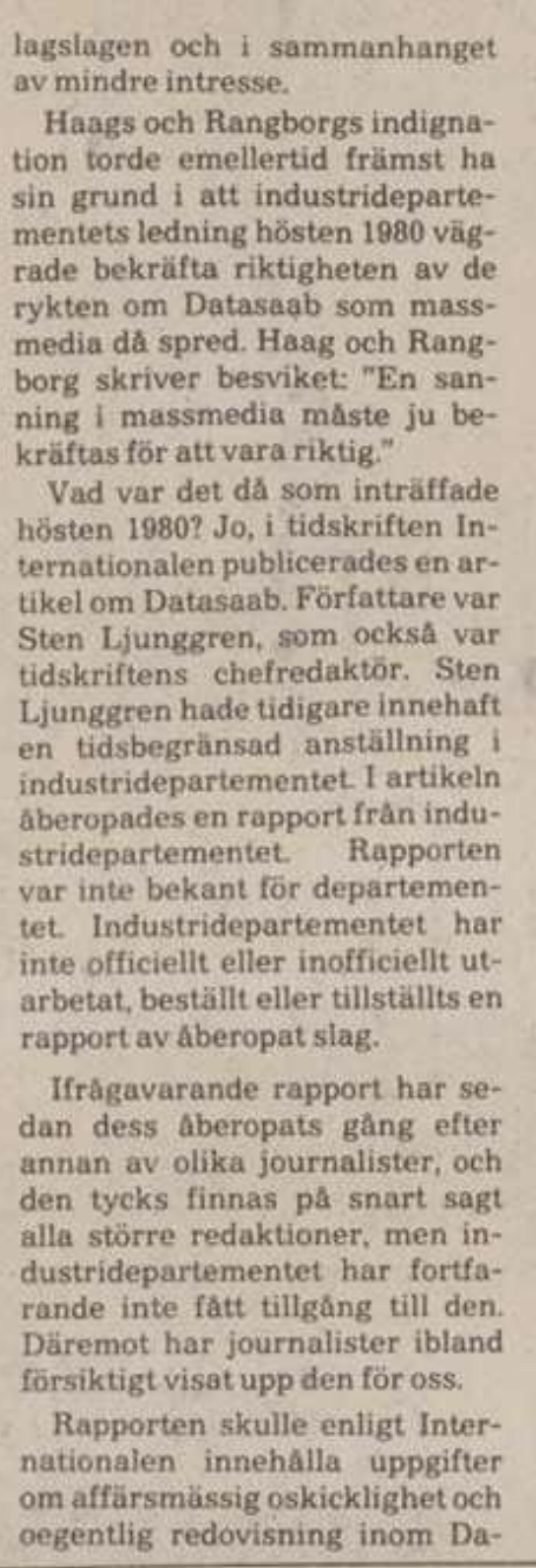 lagslagen och i sammanhanget av mindre intresse.

Haags och Rangborgs indignation torde emellertid främst ha sin grund i att industridepartementets ledning hösten 1980 vägrade bekräfta riktigheten av de rykten om Datasaab som massmedia då spred. Haag och Rangborg skriver besviket: "En sanning i massmedia måste ju bekräftas för att vara riktig."

Vad var det då som inträffade hösten 1980? Jo, i tidskriften Internationalen publicerades en artikel om Datasaab. Författare var Sten Ljunggren, som också var tidskriftens chefredaktör. Sten Ljunggren hade tidigare innehaft en tidsbegränsad anställning i industridepartementet. I artikeln åberopades en rapport från industridepartementet. Rapporten var inte bekant för departementet. Industridepartementet har inte officiellt eller inofficiellt utarbetat, beställt eller tillställts en rapport av åberopat slag.

Ifrågavarande rapport har sedan dess åberopats gång efter annan av olika journalister, och den tycks finnas på snart sagt alla större redaktioner, men industridepartementet har fortfarande inte fått tillgång till den. Däremot har journalister ibland försiktigt visat upp den för oss.

Rapporten skulle enligt Internationalen innehålla uppgifter om affärsmässig oskicklighet och oegentlig redovisning inom Da-